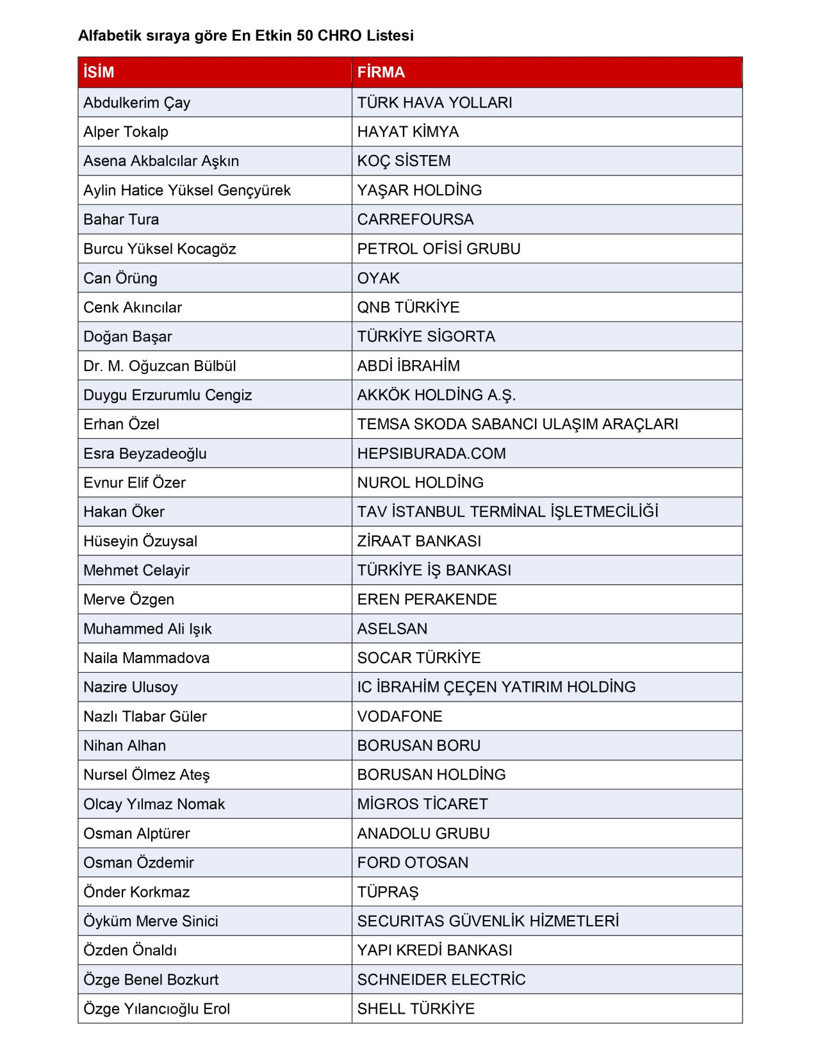 Alfabetik sıraya göre En Etkin 50 CHRO Listesi

| İSİM | FİRMA |
|---|---|
| Abdulkerim Çay | TÜRK HAVA YOLLARI |
| Alper Tokalp | HAYAT KİMYA |
| Asena Akbalcılar Aşkın | KOÇ SİSTEM |
| Aylin Hatice Yüksel Gençyürek | YAŞAR HOLDİNG |
| Bahar Tura | CARREFOURSA |
| Burcu Yüksel Kocagöz | PETROL OFİSİ GRUBU |
| Can Örüng | OYAK |
| Cenk Akıncılar | QNB TÜRKİYE |
| Doğan Başar | TÜRKİYE SİGORTA |
| Dr. M. Oğuzcan Bülbül | ABDİ İBRAHİM |
| Duygu Erzurumlu Cengiz | AKKÖK HOLDİNG A.Ş. |
| Erhan Özel | TEMSA SKODA SABANCI ULAŞIM ARAÇLARI |
| Esra Beyzadeoğlu | HEPSIBURADA.COM |
| Evnur Elif Özer | NUROL HOLDİNG |
| Hakan Öker | TAV İSTANBUL TERMİNAL İŞLETMECİLİĞİ |
| Hüseyin Özuysal | ZİRAAT BANKASI |
| Mehmet Celayir | TÜRKİYE İŞ BANKASI |
| Merve Özgen | EREN PERAKENDE |
| Muhammed Ali Işık | ASELSAN |
| Naila Mammadova | SOCAR TÜRKİYE |
| Nazire Ulusoy | IC İBRAHİM ÇEÇEN YATIRIM HOLDİNG |
| Nazlı Tlabar Güler | VODAFONE |
| Nihan Alhan | BORUSAN BORU |
| Nursel Ölmez Ateş | BORUSAN HOLDİNG |
| Olcay Yılmaz Nomak | MİGROS TİCARET |
| Osman Alptürer | ANADOLU GRUBU |
| Osman Özdemir | FORD OTOSAN |
| Önder Korkmaz | TÜPRAŞ |
| Öyküm Merve Sinici | SECURITAS GÜVENLİK HİZMETLERİ |
| Özden Önaldı | YAPI KREDİ BANKASI |
| Özge Benel Bozkurt | SCHNEIDER ELECTRİC |
| Özge Yılancıoğlu Erol | SHELL TÜRKİYE |